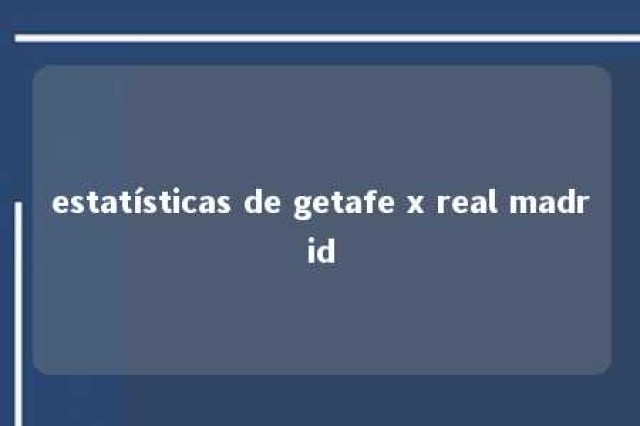 estatísticas de getafe x real madrid